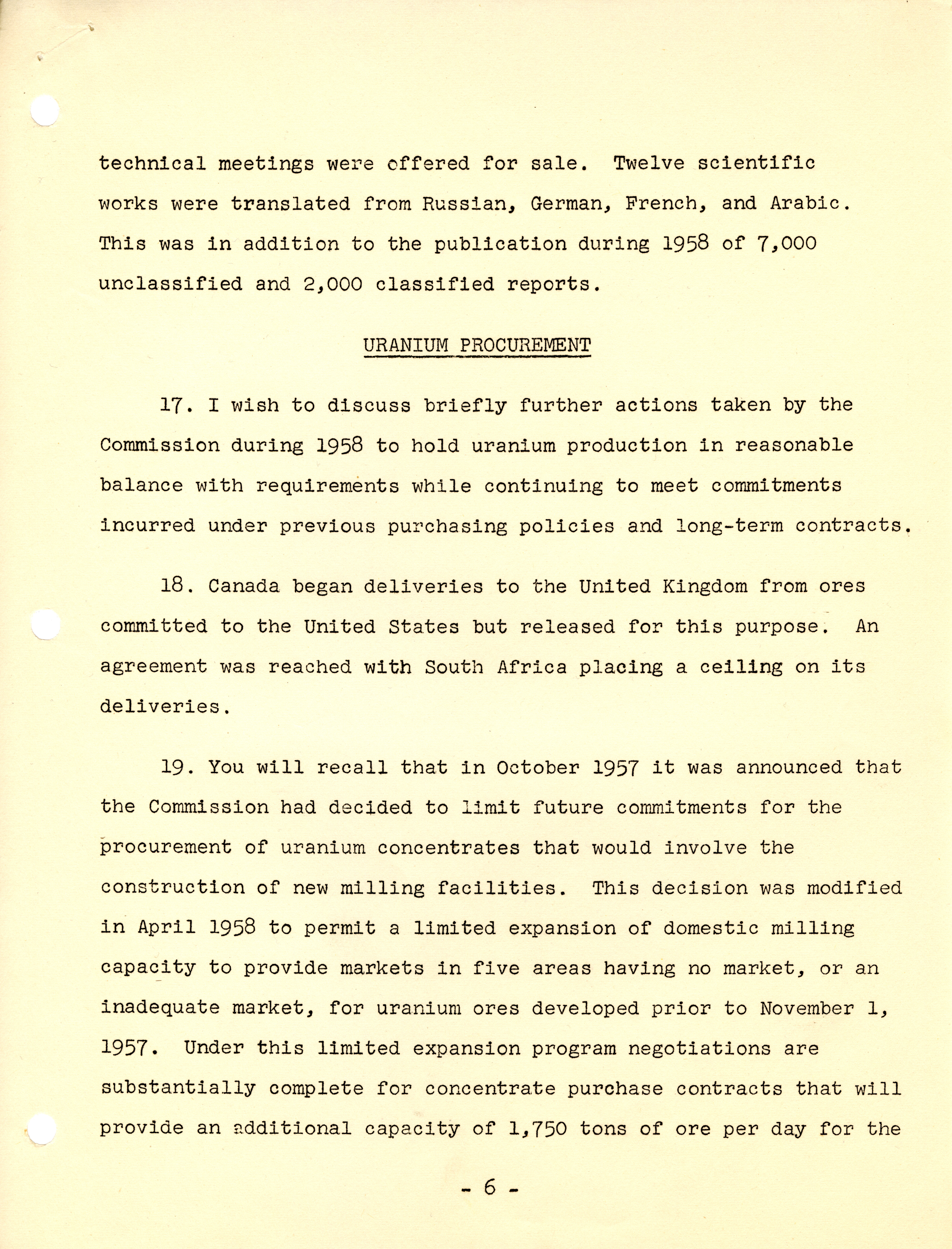 technical meetings were offered for sale. Twelve scientific works were translated from Russian, German, French, and Arabic. This was in addition to the publication during 1958 of 7,000 unclassified and 2,000 classified reports.

URANIUM PROCUREMENT

17. I wish to discuss briefly further actions taken by the Commission during 1958 to hold uranium production in reasonable balance with requirements while continuing to meet commitments incurred under previous purchasing policies and long-term contracts.

18. Canada began deliveries to the United Kingdom from ores committed to the United States but released for this purpose. An agreement was reached with South Africa placing a ceiling on its deliveries.

19. You will recall that in October 1957 it was announced that the Commission had decided to limit future commitments for the procurement of uranium concentrates that would involve the construction of new milling facilities. This decision was modified in April 1958 to permit a limited expansion of domestic milling capacity to provide markets in five areas having no market, or an inadequate market, for uranium ores developed prior to November 1, 1957. Under this limited expansion program negotiations are substantially complete for concentrate purchase contracts that will provide an additional capacity of 1,750 tons of ore per day for the

- 6 -